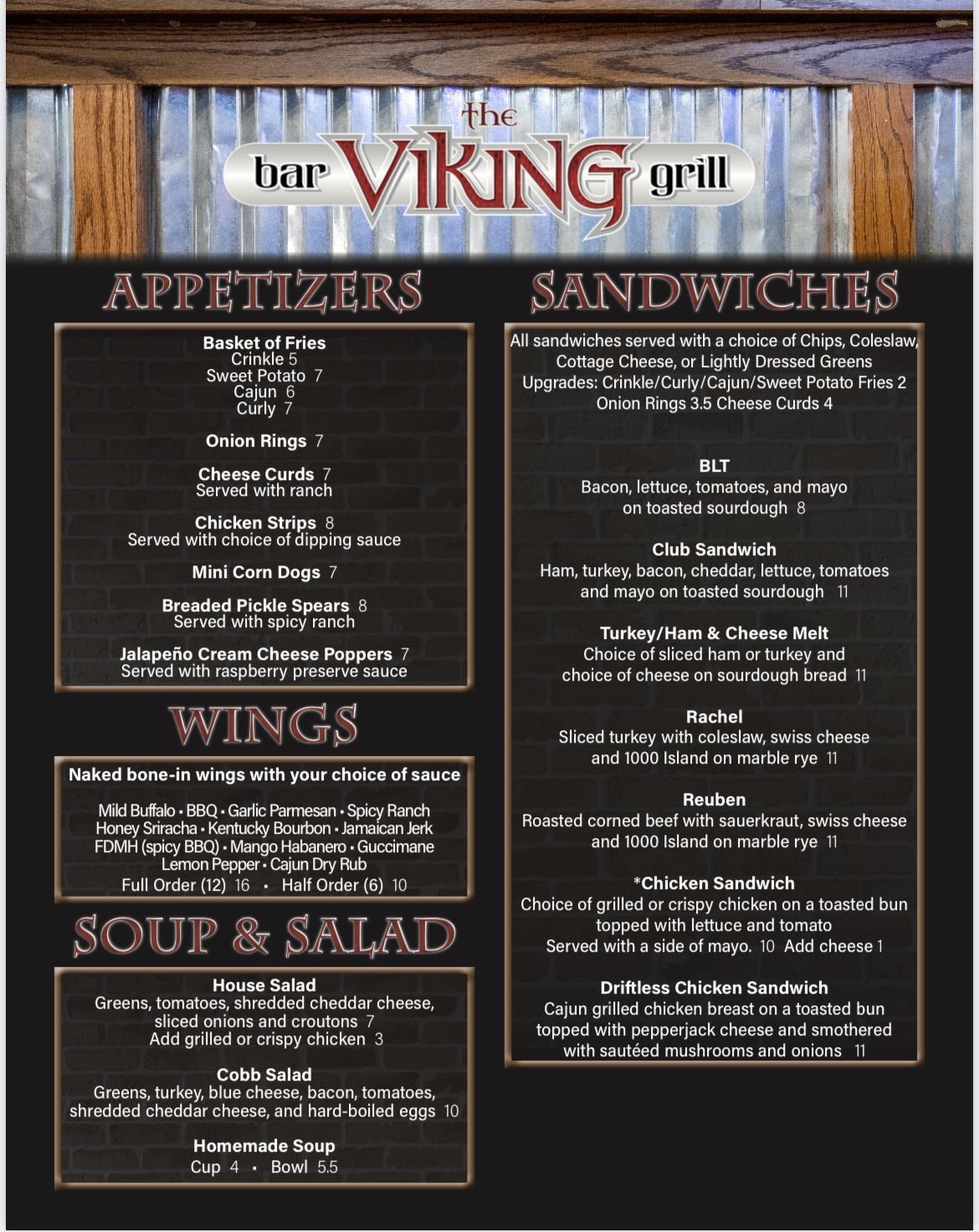 the
bar VIKING grill

APPETIZERS

Basket of Fries
Crinkle 5
Sweet Potato 7
Cajun 6
Curly 7

Onion Rings 7

Cheese Curds 7
Served with ranch

Chicken Strips 8
Served with choice of dipping sauce

Mini Corn Dogs 7

Breaded Pickle Spears 8
Served with spicy ranch

Jalapeño Cream Cheese Poppers 7
Served with raspberry preserve sauce

WINGS

Naked bone-in wings with your choice of sauce

Mild Buffalo • BBQ • Garlic Parmesan • Spicy Ranch
Honey Sriracha • Kentucky Bourbon • Jamaican Jerk
FDMH (spicy BBQ) • Mango Habanero • Guccimane
Lemon Pepper • Cajun Dry Rub
Full Order (12) 16 • Half Order (6) 10

SOUP & SALAD

House Salad
Greens, tomatoes, shredded cheddar cheese, sliced onions and croutons 7
Add grilled or crispy chicken 3

Cobb Salad
Greens, turkey, blue cheese, bacon, tomatoes, shredded cheddar cheese, and hard-boiled eggs 10

Homemade Soup
Cup 4 • Bowl 5.5

SANDWICHES

All sandwiches served with a choice of Chips, Coleslaw, Cottage Cheese, or Lightly Dressed Greens
Upgrades: Crinkle/Curly/Cajun/Sweet Potato Fries 2
Onion Rings 3.5 Cheese Curds 4

BLT
Bacon, lettuce, tomatoes, and mayo on toasted sourdough 8

Club Sandwich
Ham, turkey, bacon, cheddar, lettuce, tomatoes and mayo on toasted sourdough 11

Turkey/Ham & Cheese Melt
Choice of sliced ham or turkey and choice of cheese on sourdough bread 11

Rachel
Sliced turkey with coleslaw, swiss cheese and 1000 Island on marble rye 11

Reuben
Roasted corned beef with sauerkraut, swiss cheese and 1000 Island on marble rye 11

*Chicken Sandwich
Choice of grilled or crispy chicken on a toasted bun topped with lettuce and tomato
Served with a side of mayo. 10 Add cheese 1

Driftless Chicken Sandwich
Cajun grilled chicken breast on a toasted bun topped with pepperjack cheese and smothered with sautéed mushrooms and onions 11